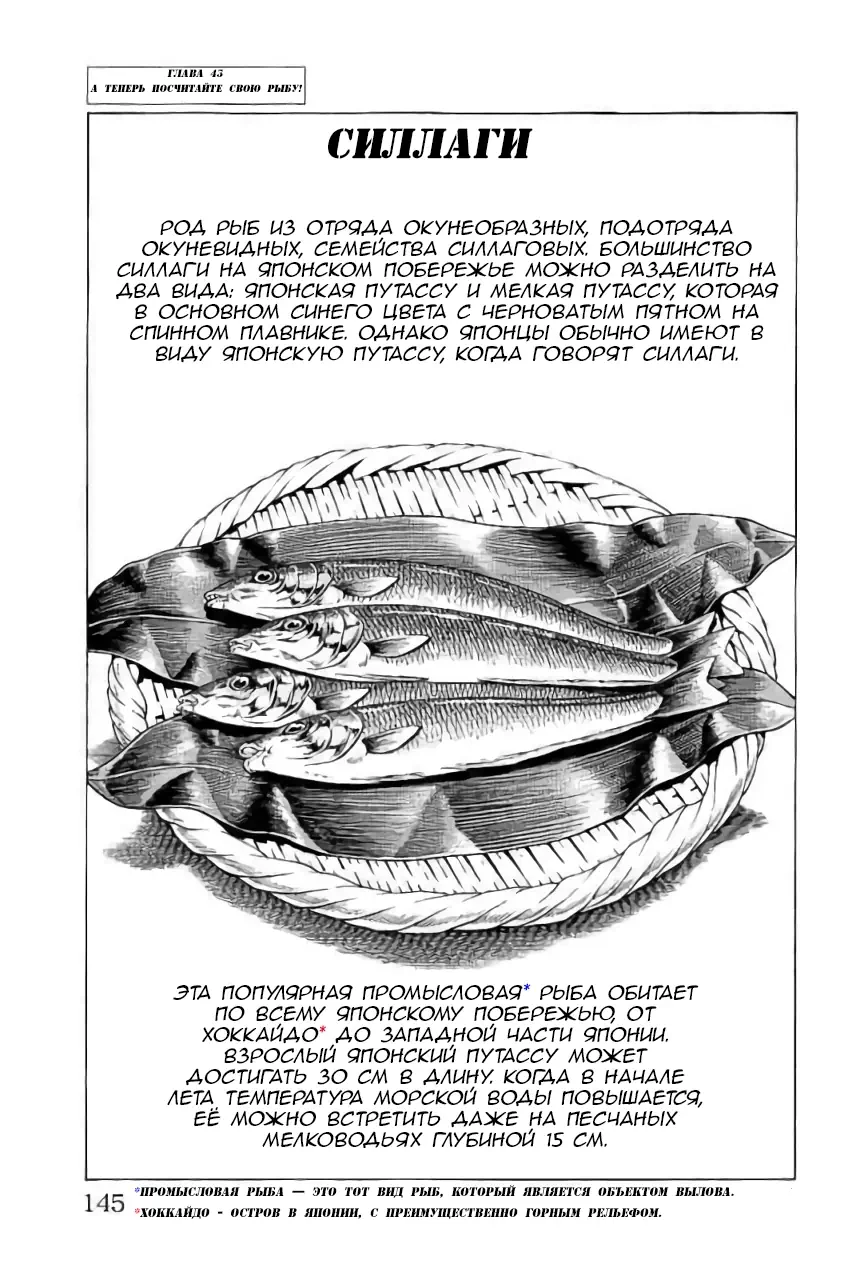 ГЛАВА 45
А ТЕПЕРЬ ПОСЧИТАЙТЕ СВОЮ РЫБУ!

СИЛЛАГИ

РОД РЫБ ИЗ ОТРЯДА ОКУНЕОБРАЗНЫХ, ПОДОТРЯДА ОКУНЕВИДНЫХ, СЕМЕЙСТВА СИЛЛАГОВЫХ. БОЛЬШИНСТВО СИЛЛАГИ НА ЯПОНСКОМ ПОБЕРЕЖЬЕ МОЖНО РАЗДЕЛИТЬ НА ДВА ВИДА: ЯПОНСКАЯ ПУТАССУ И МЕЛКАЯ ПУТАССУ, КОТОРАЯ В ОСНОВНОМ СИНЕГО ЦВЕТА С ЧЕРНОВАТЫМ ПЯТНОМ НА СПИННОМ ПЛАВНИКЕ. ОДНАКО ЯПОНЦЫ ОБЫЧНО ИМЕЮТ В ВИДУ ЯПОНСКУЮ ПУТАССУ, КОГДА ГОВОРЯТ СИЛЛАГИ.

ЭТА ПОПУЛЯРНАЯ ПРОМЫСЛОВАЯ* РЫБА ОБИТАЕТ ПО ВСЕМУ ЯПОНСКОМУ ПОБЕРЕЖЬЮ, ОТ ХОККАЙДО* ДО ЗАПАДНОЙ ЧАСТИ ЯПОНИИ. ВЗРОСЛЫЙ ЯПОНСКИЙ ПУТАССУ МОЖЕТ ДОСТИГАТЬ 30 СМ В ДЛИНУ. КОГДА В НАЧАЛЕ ЛЕТА ТЕМПЕРАТУРА МОРСКОЙ ВОДЫ ПОВЫШАЕТСЯ, ЕЁ МОЖНО ВСТРЕТИТЬ ДАЖЕ НА ПЕСЧАНЫХ МЕЛКОВОДЬЯХ ГЛУБИНОЙ 15 СМ.

145 *ПРОМЫСЛОВАЯ РЫБА — ЭТО ТОТ ВИД РЫБ, КОТОРЫЙ ЯВЛЯЕТСЯ ОБЪЕКТОМ ВЫЛОВА.
*ХОККАЙДО - ОСТРОВ В ЯПОНИИ, С ПРЕИМУЩЕСТВЕННО ГОРНЫМ РЕЛЬЕФОМ.